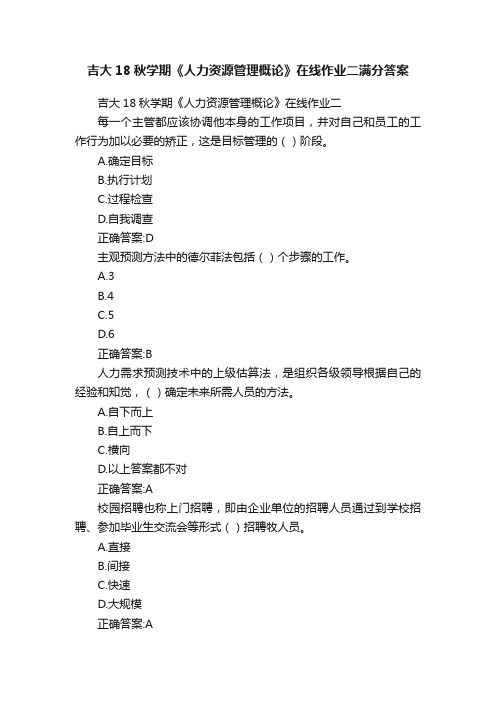 吉大 18 秋学期《人力资源管理概论》在线作业二满分答案

吉大 18 秋学期《人力资源管理概论》在线作业二

每一个主管都应该协调他本身的工作项目，并对自己和员工的工作行为加以必要的矫正，这是目标管理的（ ）阶段。

A.确定目标

B.执行计划

C.过程检查

D.自我调查

正确答案:D

主观预测方法中的德尔菲法包括（ ）个步骤的工作。

A.3

B.4

C.5

D.6

正确答案:B

人力需求预测技术中的上级估算法，是组织各级领导根据自己的经验和知觉，（ ）确定未来所需人员的方法。

A.自下而上

B.自上而下

C.横向

D.以上答案都不对

正确答案:A

校园招聘也称上门招聘，即由企业单位的招聘人员通过到学校招聘、参加毕业生交流会等形式（ ）招聘牧人员。

A.直接

B.间接

C.快速

D.大规模

正确答案:A